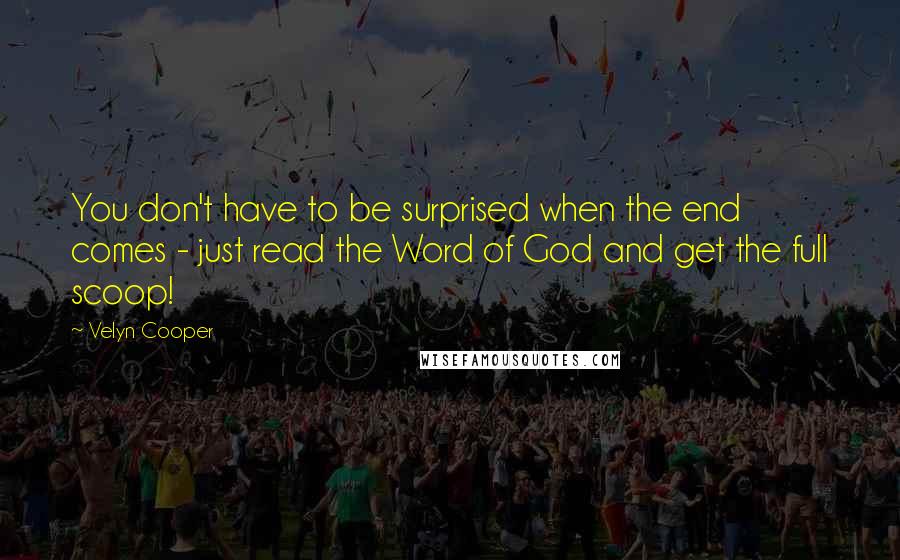 You don't have to be surprised when the end comes - just read the Word of God and get the full scoop!

~ Velyn Cooper

WISEFAMOUSQUOTES.COM